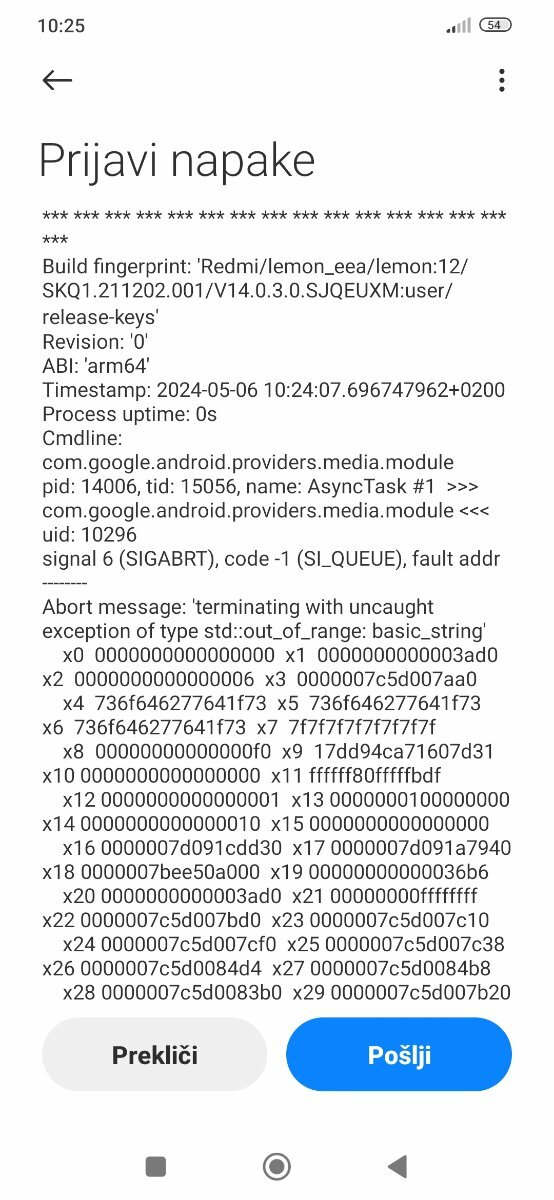 10:25

54

Prijavi napake

*** *** *** *** *** *** *** *** *** *** *** *** *** *** *** ***
Build fingerprint: 'Redmi/lemon_eea/lemon:12/SKQ1.211202.001/V14.0.3.0.SJQEUXM:user/release-keys'
Revision: '0'
ABI: 'arm64'
Timestamp: 2024-05-06 10:24:07.696747962+0200
Process uptime: 0s
Cmdline:
com.google.android.providers.media.module
pid: 14006, tid: 15056, name: AsyncTask #1 >>> com.google.android.providers.media.module <<<
uid: 10296
signal 6 (SIGABRT), code -1 (SI_QUEUE), fault addr --------
Abort message: 'terminating with uncaught exception of type std::out_of_range: basic_string'
x0 0000000000000000 x1 0000000000003ad0
x2 0000000000000006 x3 0000007c5d007aa0
x4 736f646277641f73 x5 736f646277641f73
x6 736f646277641f73 x7 7f7f7f7f7f7f7f7f
x8 00000000000000f0 x9 17dd94ca71607d31
x10 0000000000000000 x11 ffffff80fffffbdf
x12 0000000000000001 x13 0000000100000000
x14 0000000000000010 x15 0000000000000000
x16 0000007d091cdd30 x17 0000007d091a7940
x18 0000007bee50a000 x19 00000000000036b6
x20 0000000000003ad0 x21 00000000ffffffff
x22 0000007c5d007bd0 x23 0000007c5d007c10
x24 0000007c5d007cf0 x25 0000007c5d007c38
x26 0000007c5d0084d4 x27 0000007c5d0084b8
x28 0000007c5d0083b0 x29 0000007c5d007b20

Prekliči

Pošlji